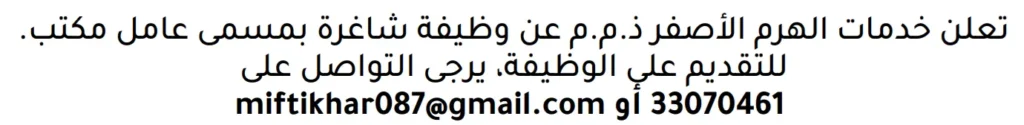 تعلن خدمات الهرم الأصفر ذ.م.م عن وظيفة شاغرة بمسمى عامل مكتب.
للتقديم على الوظيفة، يرجى التواصل على
33070461 أو miftikhar087@gmail.com